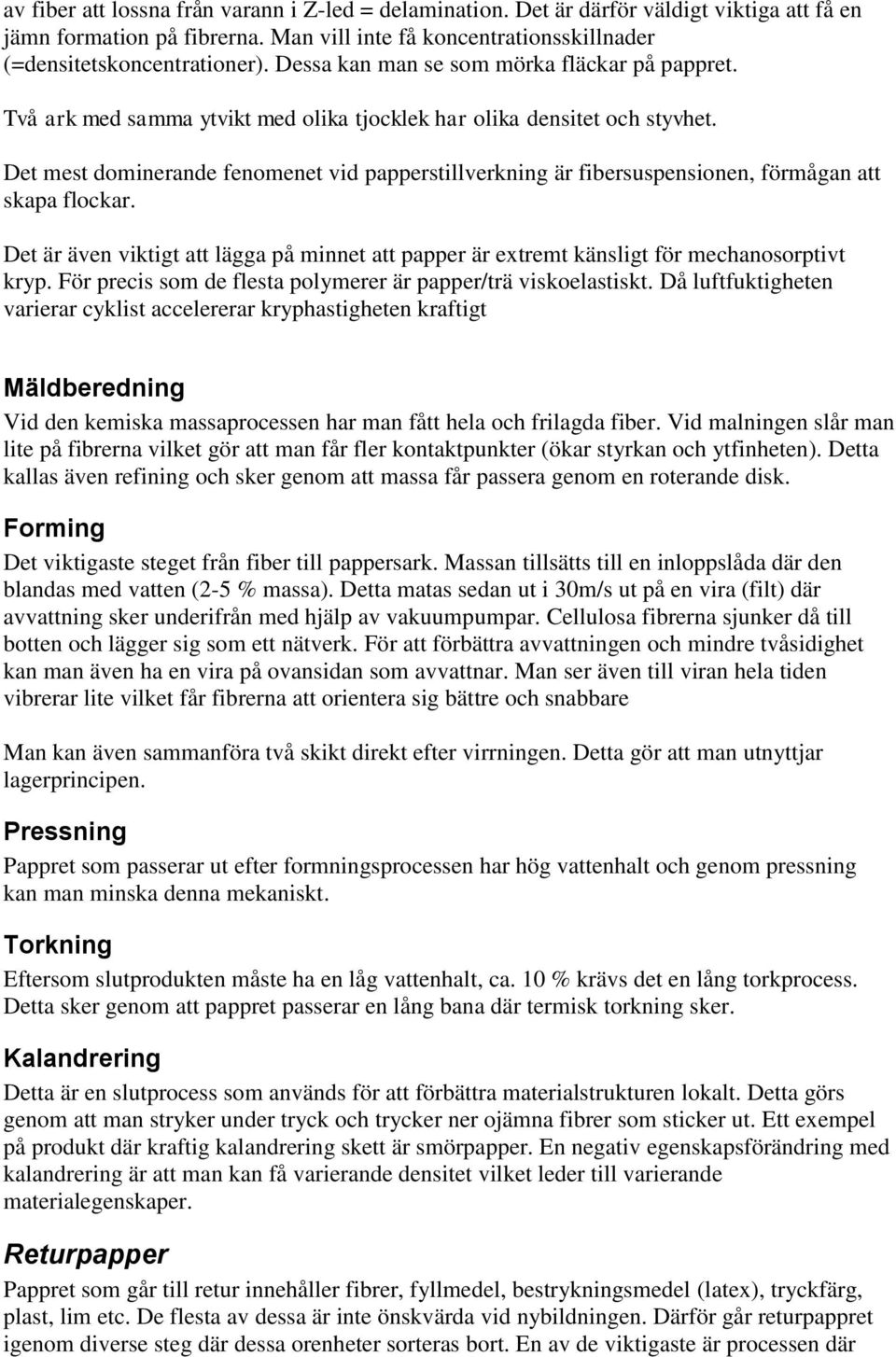 av fiber att lossna från varann i Z-led = delamination. Det är därför väldigt viktiga att få en jämn formation på fibrerna. Man vill inte få koncentrationsskillnader (=densitetskoncentrationer). Dessa kan man se som mörka fläckar på pappret.

Två ark med samma ytvikt med olika tjocklek har olika densitet och styvhet.

Det mest dominerande fenomenet vid papperstillverkning är fibersuspensionen, förmågan att skapa flockar.

Det är även viktigt att lägga på minnet att papper är extremt känsligt för mechanosorptivt kryp. För precis som de flesta polymerer är papper/trä viskoelastiskt. Då luftfuktigheten varierar cyklist accelererar kryphastigheten kraftigt

Mäldberedning

Vid den kemiska massaprocessen har man fått hela och frilagda fiber. Vid malningen slår man lite på fibrerna vilket gör att man får fler kontaktpunkter (ökar styrkan och ytfinheten). Detta kallas även refining och sker genom att massa får passera genom en roterande disk.

Forming

Det viktigaste steget från fiber till pappersark. Massan tillsätts till en inloppslåda där den blandas med vatten (2-5 % massa). Detta matas sedan ut i 30m/s ut på en vira (filt) där avvattning sker underifrån med hjälp av vakuumpumpar. Cellulosa fibrerna sjunker då till botten och lägger sig som ett nätverk. För att förbättra avvattningen och mindre tvåsidighet kan man även ha en vira på ovansidan som avvattnar. Man ser även till viran hela tiden vibrerar lite vilket får fibrerna att orientera sig bättre och snabbare

Man kan även sammanföra två skikt direkt efter virrningen. Detta gör att man utnyttjar lagerprincipen.

Pressning

Pappret som passerar ut efter formningsprocessen har hög vattenhalt och genom pressning kan man minska denna mekaniskt.

Torkning

Eftersom slutprodukten måste ha en låg vattenhalt, ca. 10 % krävs det en lång torkprocess. Detta sker genom att pappret passerar en lång bana där termisk torkning sker.

Kalandrering

Detta är en slutprocess som används för att förbättra materialstrukturen lokalt. Detta görs genom att man stryker under tryck och trycker ner ojämna fibrer som sticker ut. Ett exempel på produkt där kraftig kalandrering skett är smörpapper. En negativ egenskapsförändring med kalandrering är att man kan få varierande densitet vilket leder till varierande materialegenskaper.

Returpapper

Pappret som går till retur innehåller fibrer, fyllmedel, bestrykningsmedel (latex), tryckfärg, plast, lim etc. De flesta av dessa är inte önskvärda vid nybildningen. Därför går returpappret igenom diverse steg där dessa orenheter sorteras bort. En av de viktigaste är processen där